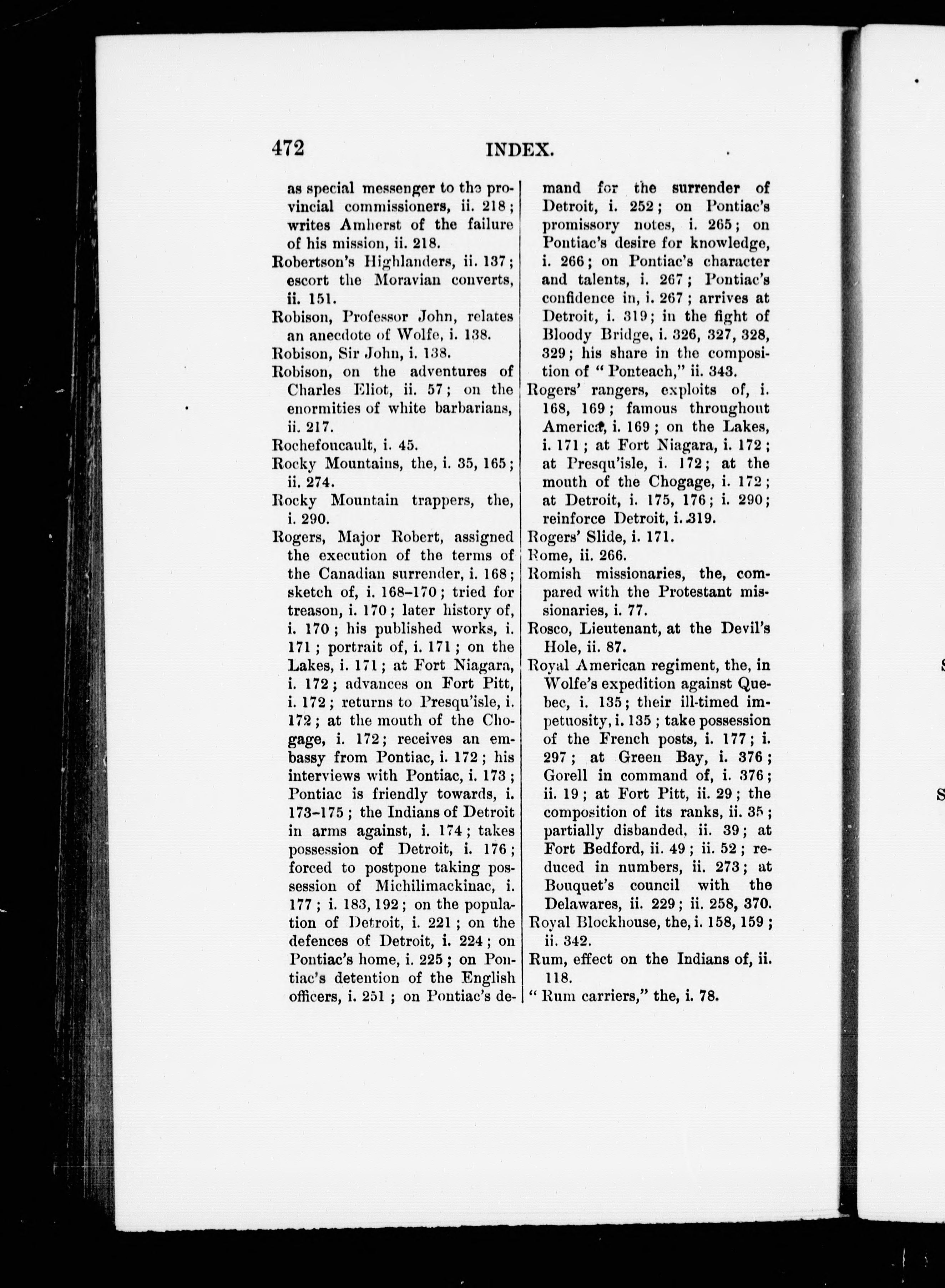 472 INDEX.

as special messenger to the provincial commissioners, ii. 218; writes Amherst of the failure of his mission, ii. 218.

Robertson's Highlanders, ii. 137; escort the Moravian converts, ii. 151.

Robison, Professor John, relates an anecdote of Wolfe, i. 138.

Robison, Sir John, i. 138.

Robison, on the adventures of Charles Eliot, ii. 57; on the enormities of white barbarians, ii. 217.

Rochefoucault, i. 45.

Rocky Mountains, the, i. 35, 165; ii. 274.

Rocky Mountain trappers, the, i. 290.

Rogers, Major Robert, assigned the execution of the terms of the Canadian surrender, i. 168; sketch of, i. 168–170; tried for treason, i. 170; later history of, i. 170; his published works, i. 171; portrait of, i. 171; on the Lakes, i. 171; at Fort Niagara, i. 172; advances on Fort Pitt, i. 172; returns to Presqu'isle, i. 172; at the mouth of the Chogage, i. 172; receives an embassy from Pontiac, i. 172; his interviews with Pontiac, i. 173; Pontiac is friendly towards, i. 173–175; the Indians of Detroit in arms against, i. 174; takes possession of Detroit, i. 176; forced to postpone taking possession of Michilimackinac, i. 177; i. 183, 192; on the population of Detroit, i. 221; on the defences of Detroit, i. 224; on Pontiac's home, i. 225; on Pontiac's detention of the English officers, i. 251; on Pontiac's demand for the surrender of Detroit, i. 252; on Pontiac's promissory notes, i. 265; on Pontiac's desire for knowledge, i. 266; on Pontiac's character and talents, i. 267; Pontiac's confidence in, i. 267; arrives at Detroit, i. 319; in the fight of Bloody Bridge, i. 326, 327, 328, 329; his share in the composition of "Ponteach," ii. 343.

Rogers' rangers, exploits of, i. 168, 169; famous throughout America, i. 169; on the Lakes, i. 171; at Fort Niagara, i. 172; at Presqu'isle, i. 172; at the mouth of the Chogage, i. 172; at Detroit, i. 175, 176; i. 290; reinforce Detroit, i. 319.

Rogers' Slide, i. 171.

Rome, ii. 266.

Romish missionaries, the, compared with the Protestant missionaries, i. 77.

Rosco, Lieutenant, at the Devil's Hole, ii. 87.

Royal American regiment, the, in Wolfe's expedition against Quebec, i. 135; their ill-timed impetuosity, i. 135; take possession of the French posts, i. 177; i. 297; at Green Bay, i. 376; Gorell in command of, i. 376; ii. 19; at Fort Pitt, ii. 29; the composition of its ranks, ii. 35; partially disbanded, ii. 39; at Fort Bedford, ii. 49; ii. 52; reduced in numbers, ii. 273; at Bouquet's council with the Delawares, ii. 229; ii. 258, 370.

Royal Blockhouse, the, i. 158, 159; ii. 342.

Rum, effect on the Indians of, ii. 118.

"Rum carriers," the, i. 78.